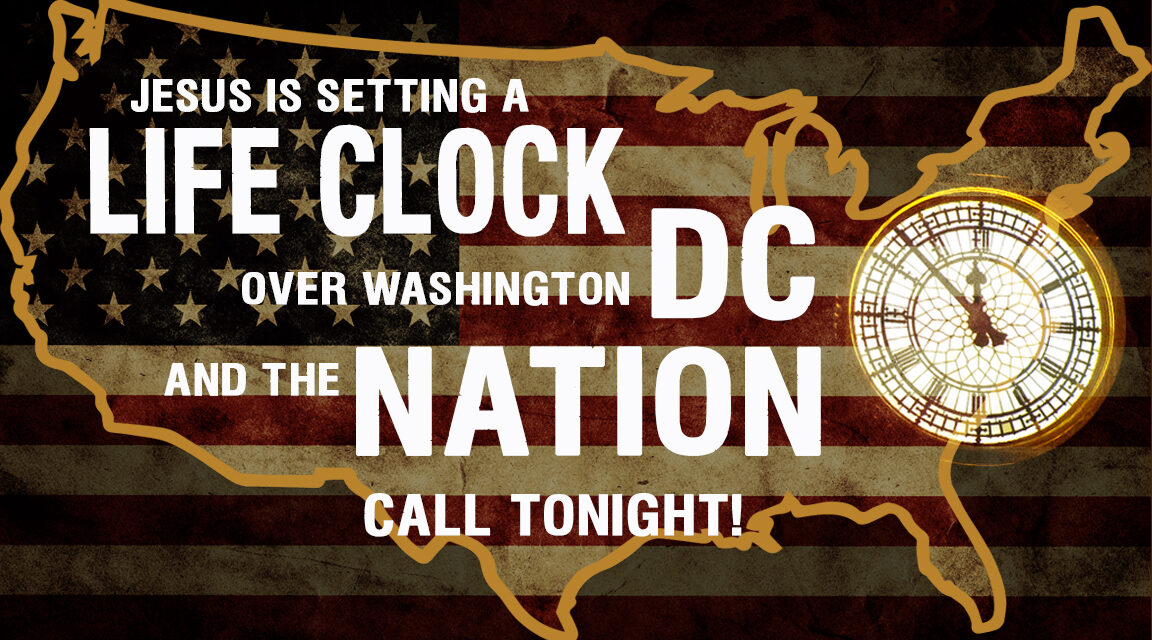 JESUS IS SETTING A
LIFE CLOCK
OVER WASHINGTON DC
AND THE NATION
CALL TONIGHT!